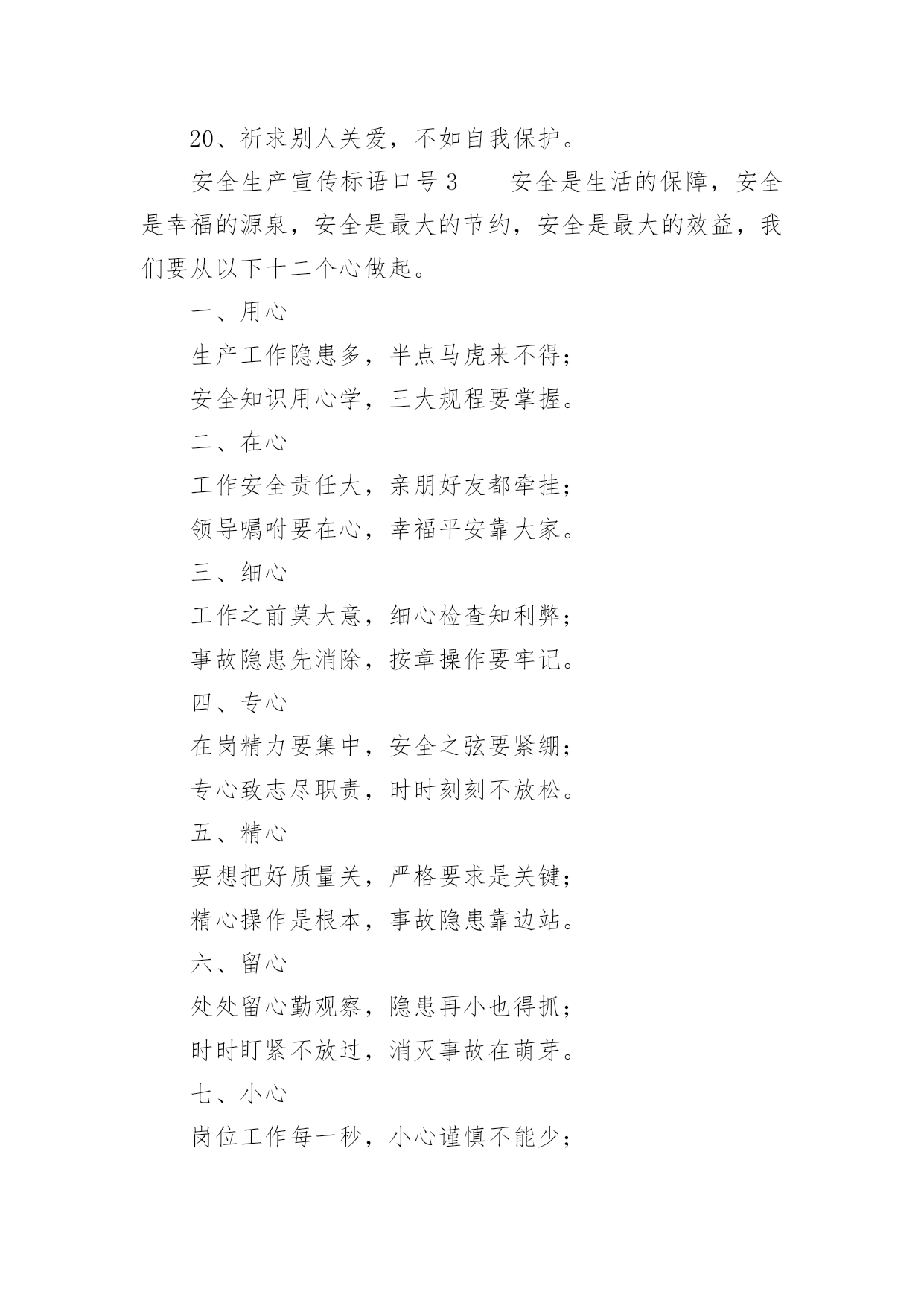 20、祈求别人关爱，不如自我保护。

安全生产宣传标语口号 3　　安全是生活的保障，安全是幸福的源泉，安全是最大的节约，安全是最大的效益，我们要从以下十二个心做起。

一、用心

生产工作隐患多，半点马虎来不得；

安全知识用心学，三大规程要掌握。

二、在心

工作安全责任大，亲朋好友都牵挂；

领导嘱咐要在心，幸福平安靠大家。

三、细心

工作之前莫大意，细心检查知利弊；

事故隐患先消除，按章操作要牢记。

四、专心

在岗精力要集中，安全之弦要紧绷；

专心致志尽职责，时时刻刻不放松。

五、精心

要想把好质量关，严格要求是关键；

精心操作是根本，事故隐患靠边站。

六、留心

处处留心勤观察，隐患再小也得抓；

时时盯紧不放过，消灭事故在萌芽。

七、小心

岗位工作每一秒，小心谨慎不能少；